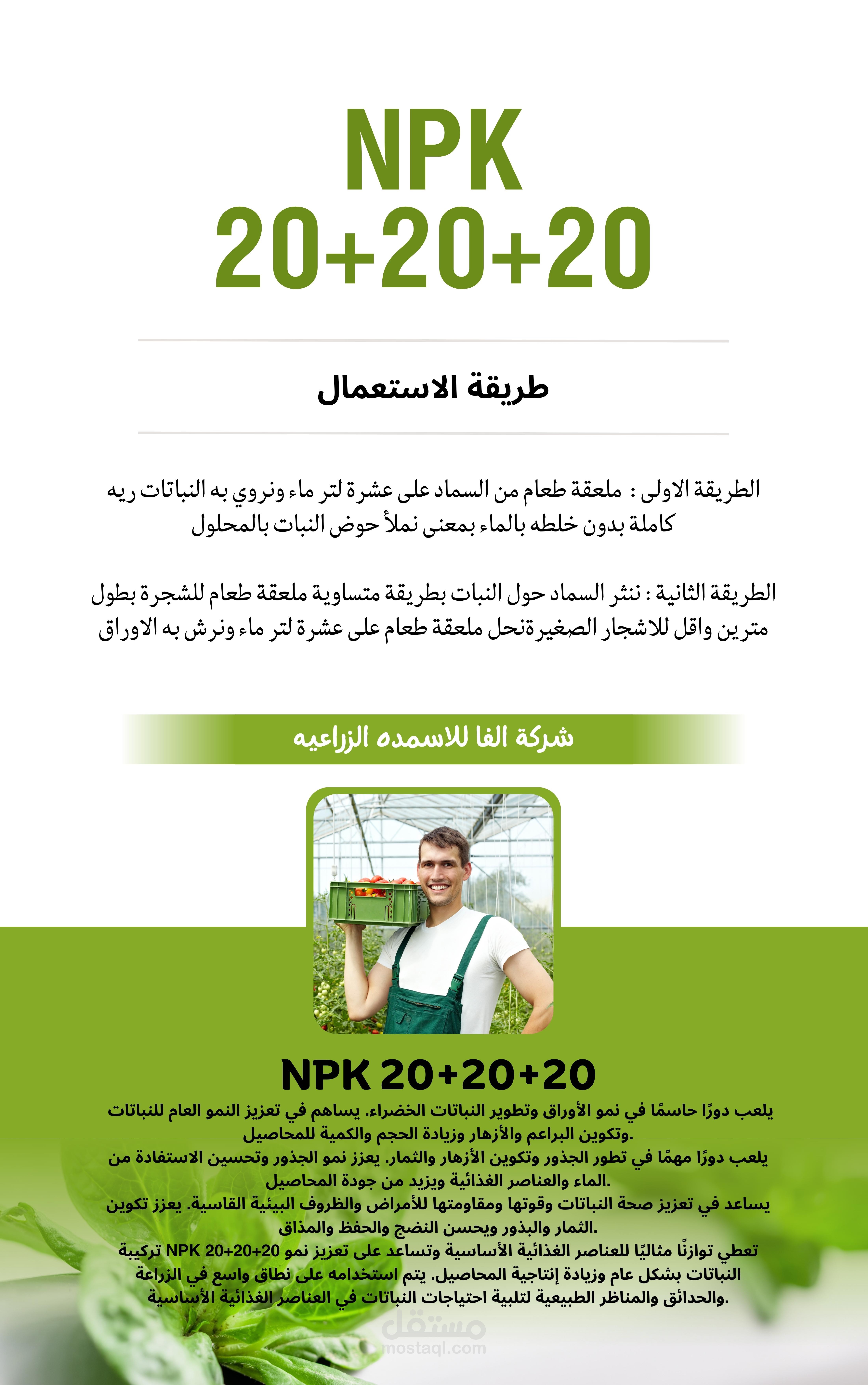 NPK
20+20+20

طريقة الاستعمال

الطريقة الاولى : ملعقة طعام من السماد على عشرة لتر ماء ونروي به النباتات ريه كاملة بدون خلطه بالماء بمعنى نملأ حوض النبات بالمحلول

الطريقة الثانية : ننثر السماد حول النبات بطريقة متساوية ملعقة طعام للشجرة بطول مترين واقل للاشجار الصغيرةنحل ملعقة طعام على عشرة لتر ماء ونرش به الاوراق

شركة الفا للاسمده الزراعيه

NPK 20+20+20
يلعب دورًا حاسمًا في نمو الأوراق وتطوير النباتات الخضراء. يساهم في تعزيز النمو العام للنباتات وتكوين البراعم والأزهار وزيادة الحجم والكمية للمحاصيل.
يلعب دورًا مهمًا في تطور الجذور وتكوين الأزهار والثمار. يعزز نمو الجذور وتحسين الاستفادة من الماء والعناصر الغذائية ويزيد من جودة المحاصيل.
يساعد في تعزيز صحة النباتات وقوتها ومقاومتها للأمراض والظروف البيئية القاسية. يعزز تكوين الثمار والبذور ويحسن النضج والحفظ والمذاق.
تعطي توازنًا مثاليًا للعناصر الغذائية الأساسية وتساعد على تعزيز نمو NPK 20+20+20 تركيبة النباتات بشكل عام وزيادة إنتاجية المحاصيل. يتم استخدامه على نطاق واسع في الزراعة والحدائق والمناظر الطبيعية لتلبية احتياجات النباتات في العناصر الغذائية الأساسية.

مستقل
mostaql.com